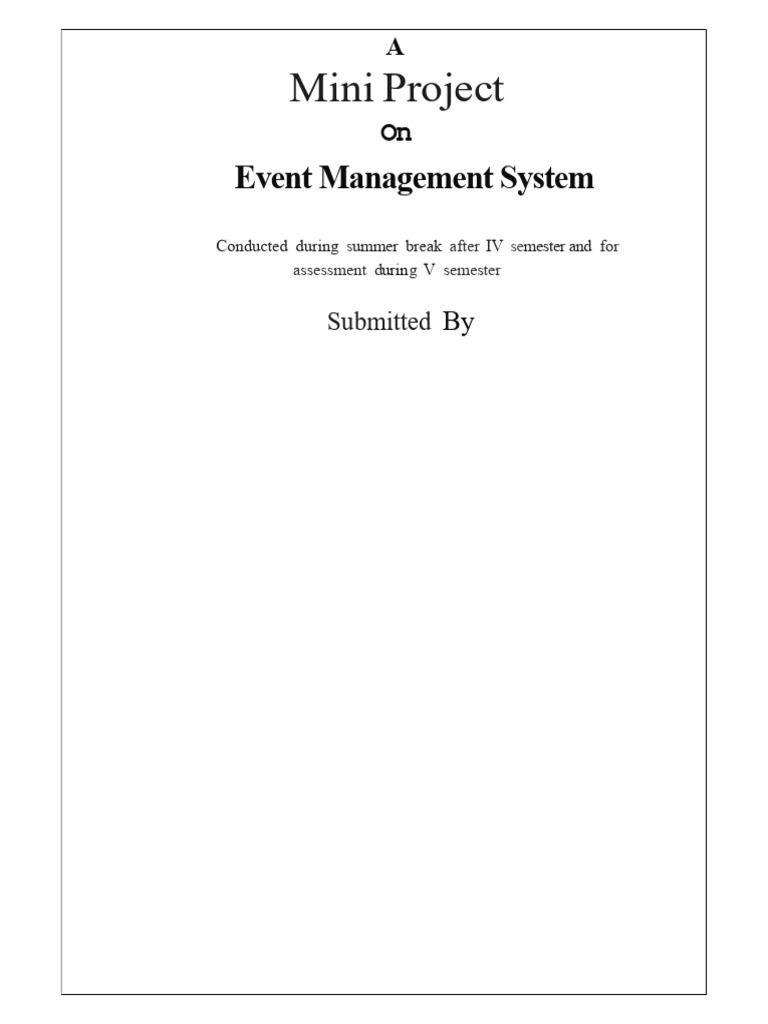 A

Mini Project

On

Event Management System

Conducted during summer break after IV semester and for assessment during V semester

Submitted By